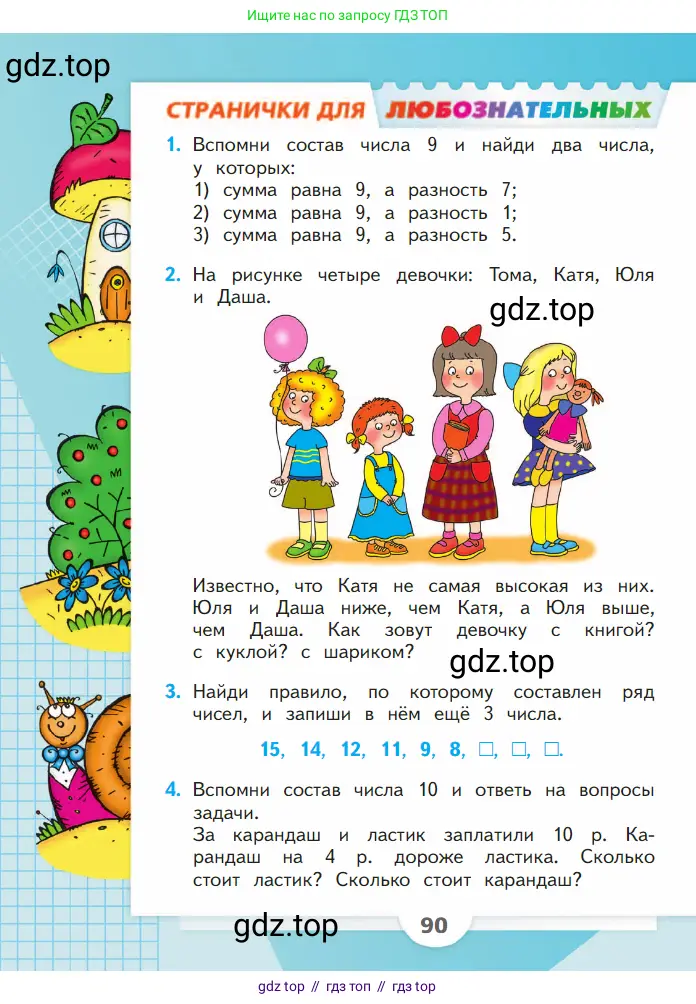 Ищите нас по запросу ГДЗ ТОП

gdz.top

СТРАНИЧКИ ДЛЯ ЛЮБОЗНАТЕЛЬНЫХ

1. Вспомни состав числа 9 и найди два числа, у которых:
1) сумма равна 9, а разность 7;
2) сумма равна 9, а разность 1;
3) сумма равна 9, а разность 5.

2. На рисунке четыре девочки: Тома, Катя, Юля и Даша.

gdz.top

Известно, что Катя не самая высокая из них. Юля и Даша ниже, чем Катя, а Юля выше, чем Даша. Как зовут девочку с книгой? с куклой? с шариком?

gdz.top

3. Найди правило, по которому составлен ряд чисел, и запиши в нём ещё 3 числа.

15, 14, 12, 11, 9, 8, □, □, □.

4. Вспомни состав числа 10 и ответь на вопросы задачи.
За карандаш и ластик заплатили 10 р. Карандаш на 4 р. дороже ластика. Сколько стоит ластик? Сколько стоит карандаш?

gdz.top

90

gdz top // гдз топ // гдз top